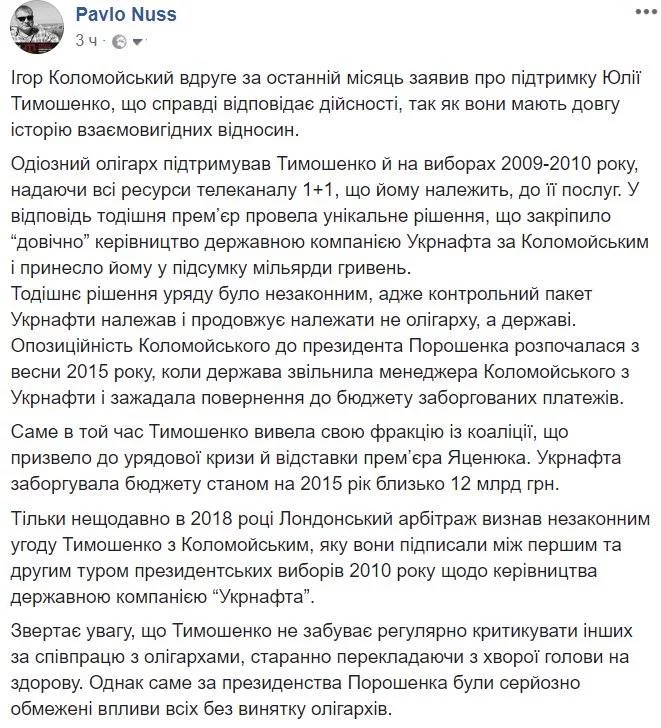 Pavlo Nuss
3 ч ·

Ігор Коломойський вдруге за останній місяць заявив про підтримку Юлії Тимошенко, що справді відповідає дійсності, так як вони мають довгу історію взаємовигідних відносин.

Одіозний олігарх підтримував Тимошенко й на виборах 2009-2010 року, надаючи всі ресурси телеканалу 1+1, що йому належить, до її послуг. У відповідь тодішня прем'єр провела унікальне рішення, що закріпило "довічно" керівництво державною компанією Укрнафта за Коломойським і принесло йому у підсумку мільярди гривень.
Тодішнє рішення уряду було незаконним, адже контрольний пакет Укрнафти належав і продовжує належати не олігарху, а державі.
Опозиційність Коломойського до президента Порошенка розпочалася з весни 2015 року, коли держава звільнила менеджера Коломойського з Укрнафти і зажадала повернення до бюджету заборгованих платежів.

Саме в той час Тимошенко вивела свою фракцію із коаліції, що призвело до урядової кризи й відставки прем'єра Яценюка. Укрнафта заборгувала бюджету станом на 2015 рік близько 12 млрд грн.

Тільки нещодавно в 2018 році Лондонський арбітраж визнав незаконним угоду Тимошенко з Коломойським, яку вони підписали між першим та другим туром президентських виборів 2010 року щодо керівництва державною компанією "Укрнафта".

Звертає увагу, що Тимошенко не забуває регулярно критикувати інших за співпрацю з олігархами, старанно перекладаючи з хворої голови на здорову. Однак саме за президенства Порошенка були серйозно обмежені впливи всіх без винятку олігархів.